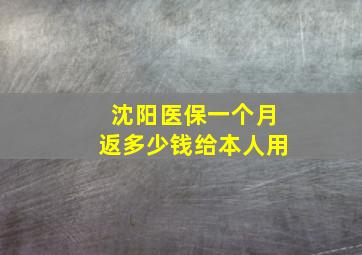 沈阳医保一个月
返多少钱给本人用